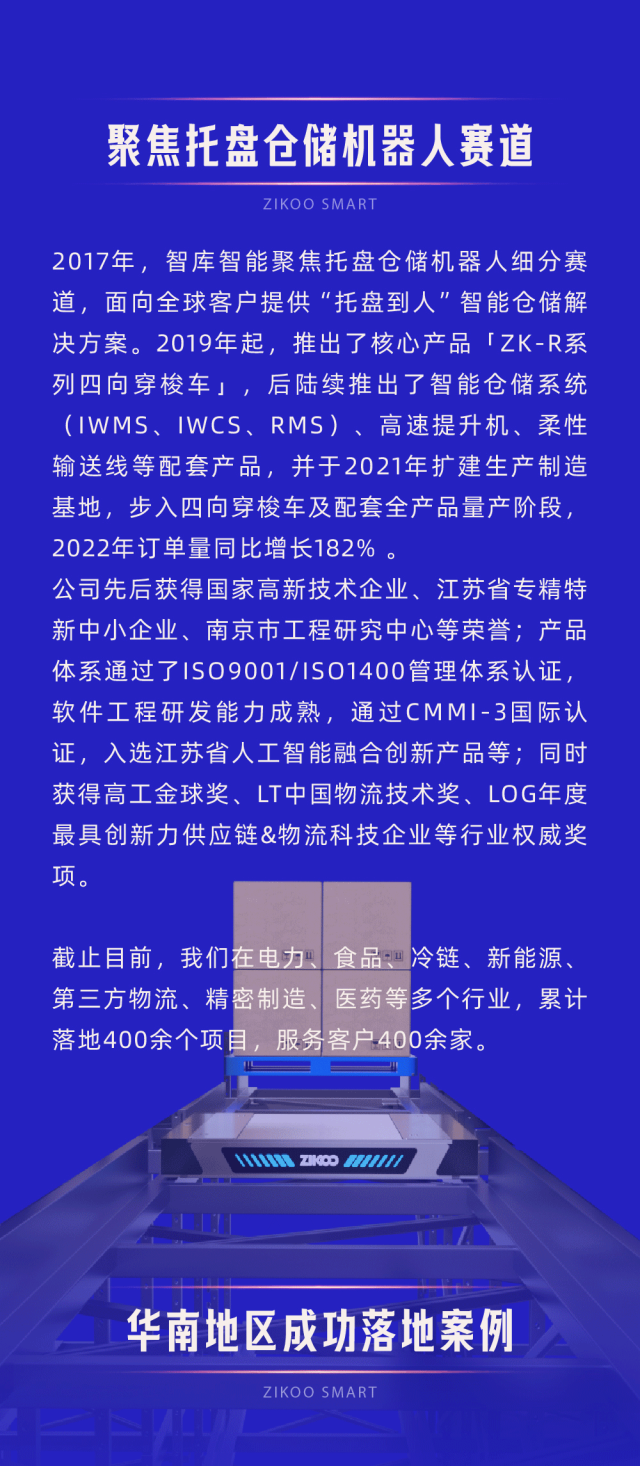 聚焦托盘仓储机器人赛道

ZIKOO SMART

2017年，智库智能聚焦托盘仓储机器人细分赛道，面向全球客户提供“托盘到人”智能仓储解决方案。2019年起，推出了核心产品「ZK-R系列四向穿梭车」，后陆续推出了智能仓储系统（IWMS、IWCS、RMS）、高速提升机、柔性输送线等配套产品，并于2021年扩建生产制造基地，步入四向穿梭车及配套全产品量产阶段，2022年订单量同比增长182% 。
公司先后获得国家高新技术企业、江苏省专精特新中小企业、南京市工程研究中心等荣誉；产品体系通过了ISO9001/ISO1400管理体系认证，软件工程研发能力成熟，通过CMMI-3国际认证，入选江苏省人工智能融合创新产品等；同时获得高工金球奖、LT中国物流技术奖、LOG年度最具创新力供应链&物流科技企业等行业权威奖项。

截止目前，我们在电力、食品、冷链、新能源、第三方物流、精密制造、医药等多个行业，累计落地400余个项目，服务客户400余家。

ZIKOO

华南地区成功落地案例

ZIKOO SMART